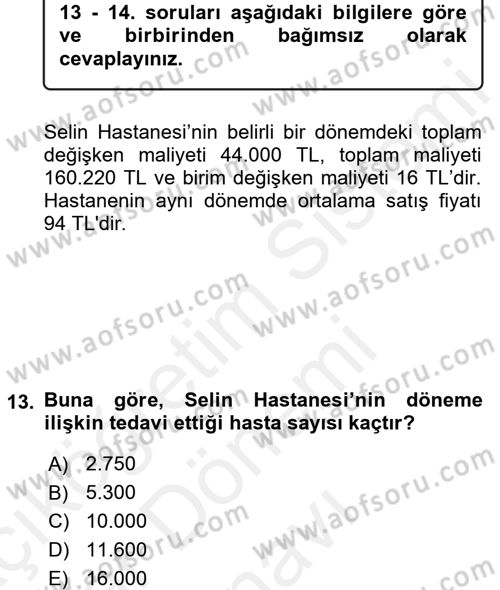 13 - 14. soruları aşağıdaki bilgilere göre ve birbirinden bağımsız olarak cevaplayınız.

Selin Hastanesi'nin belirli bir dönemdeki toplam değişken maliyeti 44.000 TL, toplam maliyeti 160.220 TL ve birim değişken maliyeti 16 TL'dir. Hastanenin aynı dönemde ortalama satış fiyatı 94 TL'dir.

13. Buna göre, Selin Hastanesi'nin döneme ilişkin tedavi ettiği hasta sayısı kaçtır?

A) 2.750
B) 5.300
C) 10.000
D) 11.600
E) 16.000

www.aofsoru.com